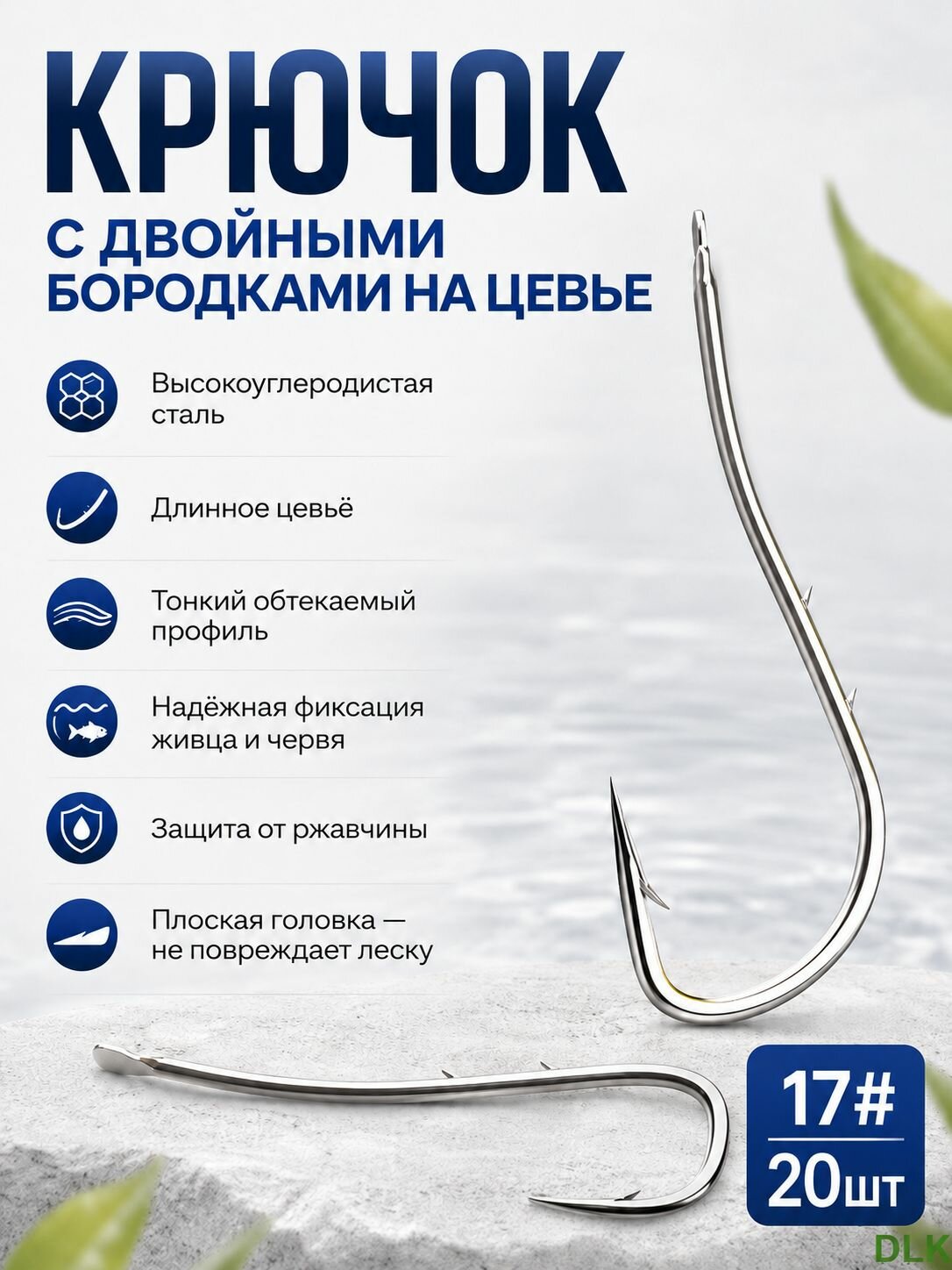 КРЮЧОК

С ДВОЙНЫМИ БОРОДКАМИ НА ЦЕВЬЕ

Высокоуглеродистая сталь

Длинное цевьё

Тонкий обтекаемый профиль

Надёжная фиксация живца и червя

Защита от ржавчины

Плоская головка — не повреждает леску

17#

20шт

DLK